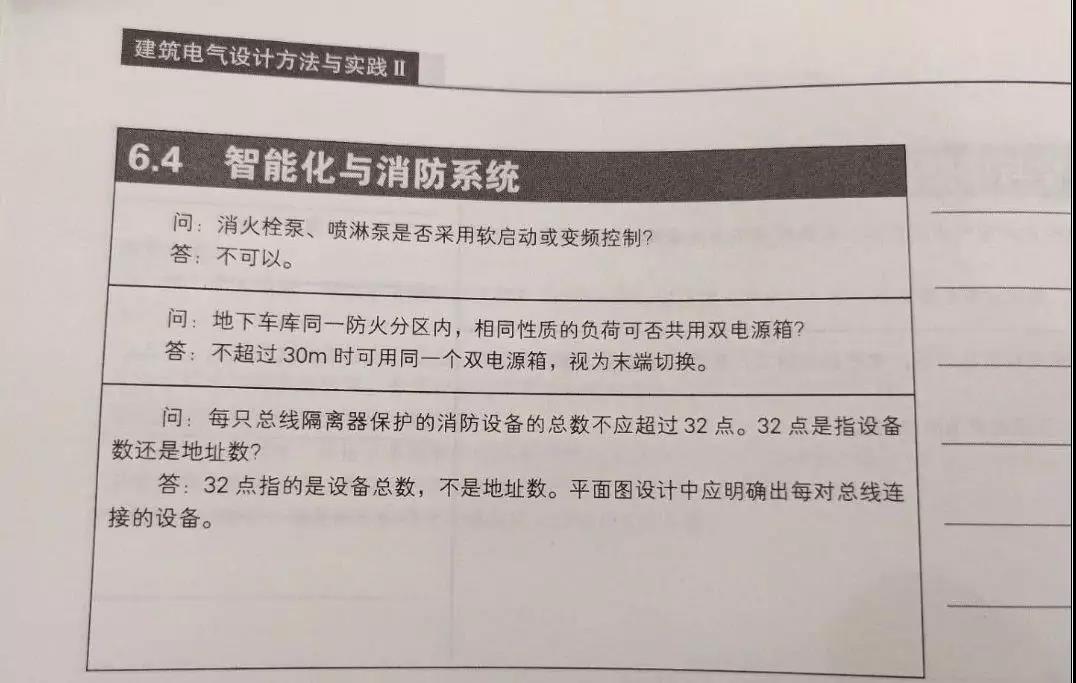 建筑电气设计方法与实践II

6.4 智能化与消防系统

问：消火栓泵、喷淋泵是否采用软启动或变频控制？
答：不可以。

问：地下车库同一防火分区内，相同性质的负荷可否共用双电源箱？
答：不超过30m时可用同一个双电源箱，视为末端切换。

问：每只总线隔离器保护的消防设备的总数不应超过32点。32点是指设备数还是地址数？

答：32点指的是设备总数，不是地址数。平面图设计中应明确出每对总线连接的设备。